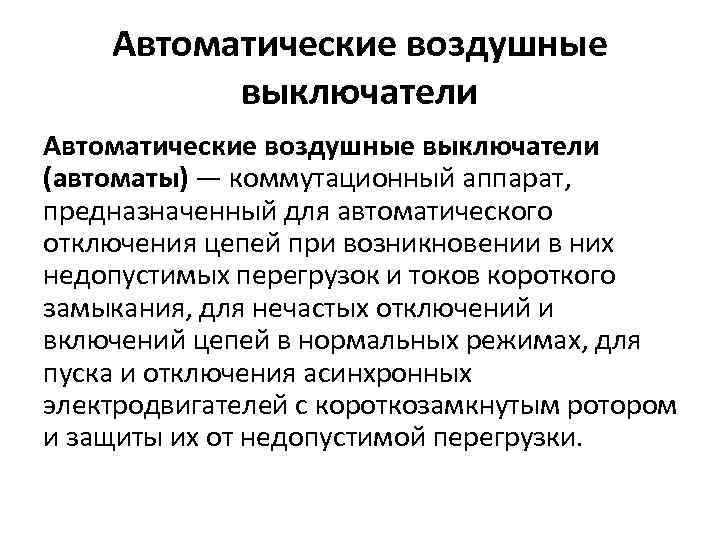 Автоматические воздушные выключатели

Автоматические воздушные выключатели (автоматы) — коммутационный аппарат, предназначенный для автоматического отключения цепей при возникновении в них недопустимых перегрузок и токов короткого замыкания, для нечастых отключений и включений цепей в нормальных режимах, для пуска и отключения асинхронных электродвигателей с короткозамкнутым ротором и защиты их от недопустимой перегрузки.